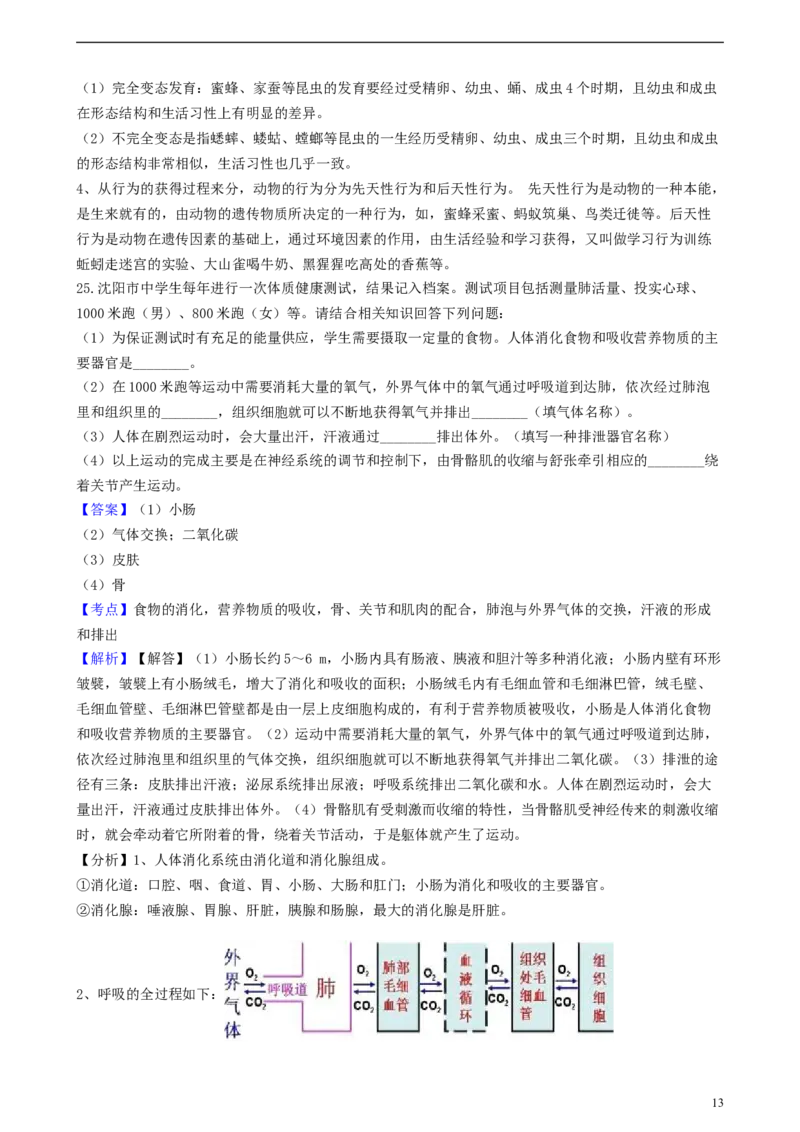 （1）完全变态发育：蜜蜂、家蚕等昆虫的发育要经过受精卵、幼虫、蛹、成虫4个时期，且幼虫和成虫在形态结构和生活习性上有明显的差异。

（2）不完全变态是指蟋蟀、蝼蛄、螳螂等昆虫的一生经历受精卵、幼虫、成虫三个时期，且幼虫和成虫的形态结构非常相似，生活习性也几乎一致。

4、从行为的获得过程来分，动物的行为分为先天性行为和后天性行为。 先天性行为是动物的一种本能，是生来就有的，由动物的遗传物质所决定的一种行为，如，蜜蜂采蜜、蚂蚁筑巢、鸟类迁徙等。后天性行为是动物在遗传因素的基础上，通过环境因素的作用，由生活经验和学习获得，又叫做学习行为训练蚯蚓走迷宫的实验、大山雀喝牛奶、黑猩猩吃高处的香蕉等。

25.沈阳市中学生每年进行一次体质健康测试，结果记入档案。测试项目包括测量肺活量、投实心球、1000米跑（男）、800米跑（女）等。请结合相关知识回答下列问题：

（1）为保证测试时有充足的能量供应，学生需要摄取一定量的食物。人体消化食物和吸收营养物质的主要器官是____。

（2）在1000米跑等运动中需要消耗大量的氧气，外界气体中的氧气通过呼吸道到达肺，依次经过肺泡里和组织里的____，组织细胞就可以不断地获得氧气并排出____（填气体名称）。

（3）人体在剧烈运动时，会大量出汗，汗液通过____排出体外。（填写一种排泄器官名称）

（4）以上运动的完成主要是在神经系统的调节和控制下，由骨骼肌的收缩与舒张牵引相应的____绕着关节产生运动。

【答案】（1）小肠

（2）气体交换；二氧化碳

（3）皮肤

（4）骨

【考点】食物的消化，营养物质的吸收，骨、关节和肌肉的配合，肺泡与外界气体的交换，汗液的形成和排出

【解析】【解答】（1）小肠长约5～6 m，小肠内具有肠液、胰液和胆汁等多种消化液；小肠内壁有环形皱襞，皱襞上有小肠绒毛，增大了消化和吸收的面积；小肠绒毛内有毛细血管和毛细淋巴管，绒毛壁、毛细血管壁、毛细淋巴管壁都是由一层上皮细胞构成的，有利于营养物质被吸收，小肠是人体消化食物和吸收营养物质的主要器官。（2）运动中需要消耗大量的氧气，外界气体中的氧气通过呼吸道到达肺，依次经过肺泡里和组织里的气体交换，组织细胞就可以不断地获得氧气并排出二氧化碳。（3）排泄的途径有三条：皮肤排出汗液；泌尿系统排出尿液；呼吸系统排出二氧化碳和水。人体在剧烈运动时，会大量出汗，汗液通过皮肤排出体外。（4）骨骼肌有受刺激而收缩的特性，当骨骼肌受神经传来的刺激收缩时，就会牵动着它所附着的骨，绕着关节活动，于是躯体就产生了运动。

【分析】1、人体消化系统由消化道和消化腺组成。

①消化道：口腔、咽、食道、胃、小肠、大肠和肛门；小肠为消化和吸收的主要器官。

②消化腺：唾液腺、胃腺、肝脏，胰腺和肠腺，最大的消化腺是肝脏。

2、呼吸的全过程如下：

外界气体 $O_2$ $CO_2$ 呼吸道 肺 $O_2$ $CO_2$ 肺部毛细血管 $O_2$ $CO_2$ 血液循环 $O_2$ $CO_2$ 组织处毛细血管 $O_2$ $CO_2$ 组织细胞

13